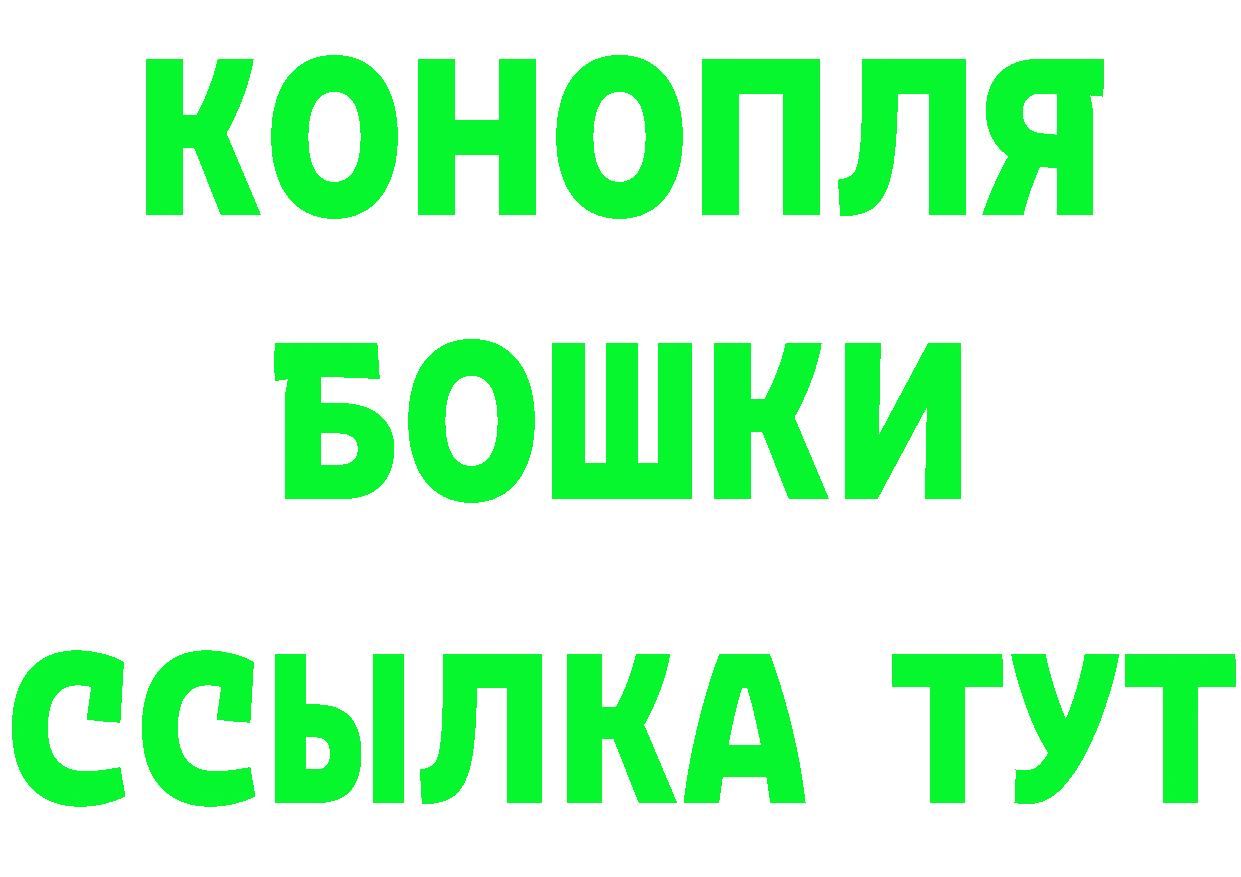 КОНОПЛЯ
БОШКИ
ССЫЛКА ТУТ